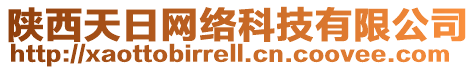 陕西天日网络科技有限公司
http://xaottobirrell.cn.coovee.com